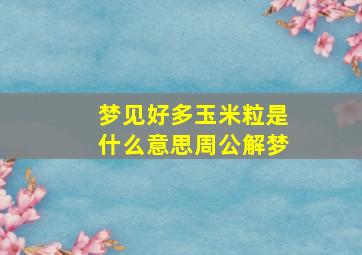 梦见好多玉米粒是什么意思周公解梦